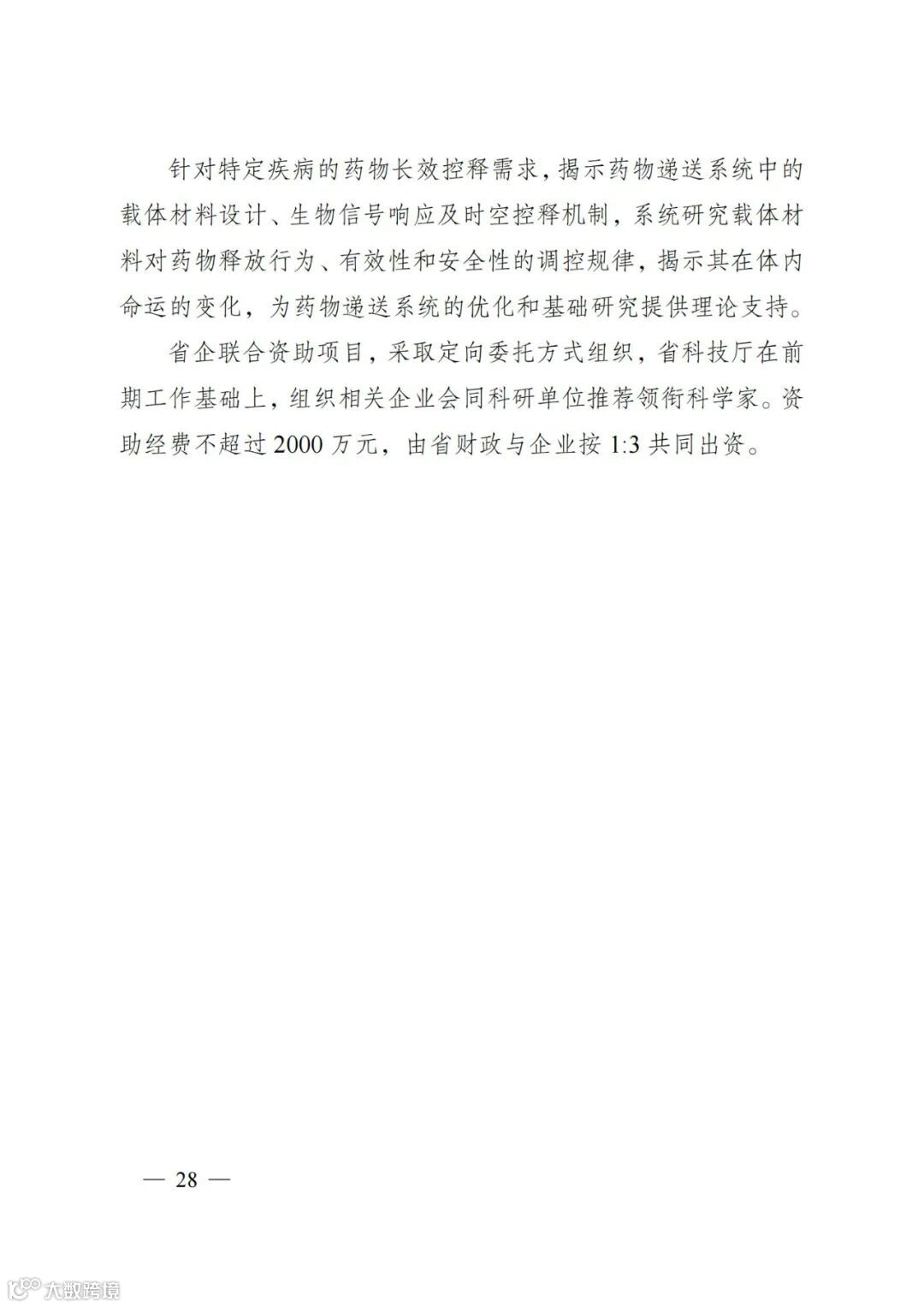 针对特定疾病的药物长效控释需求，揭示药物递送系统中的载体材料设计、生物信号响应及时空控释机制，系统研究载体材料对药物释放行为、有效性和安全性的调控规律，揭示其在体内命运的变化，为药物递送系统的优化和基础研究提供理论支持。

省企联合资助项目，采取定向委托方式组织，省科技厅在前期工作基础上，组织相关企业会同科研单位推荐领衔科学家。资助经费不超过2000万元，由省财政与企业按1:3共同出资。

— 28 —

大数跨境